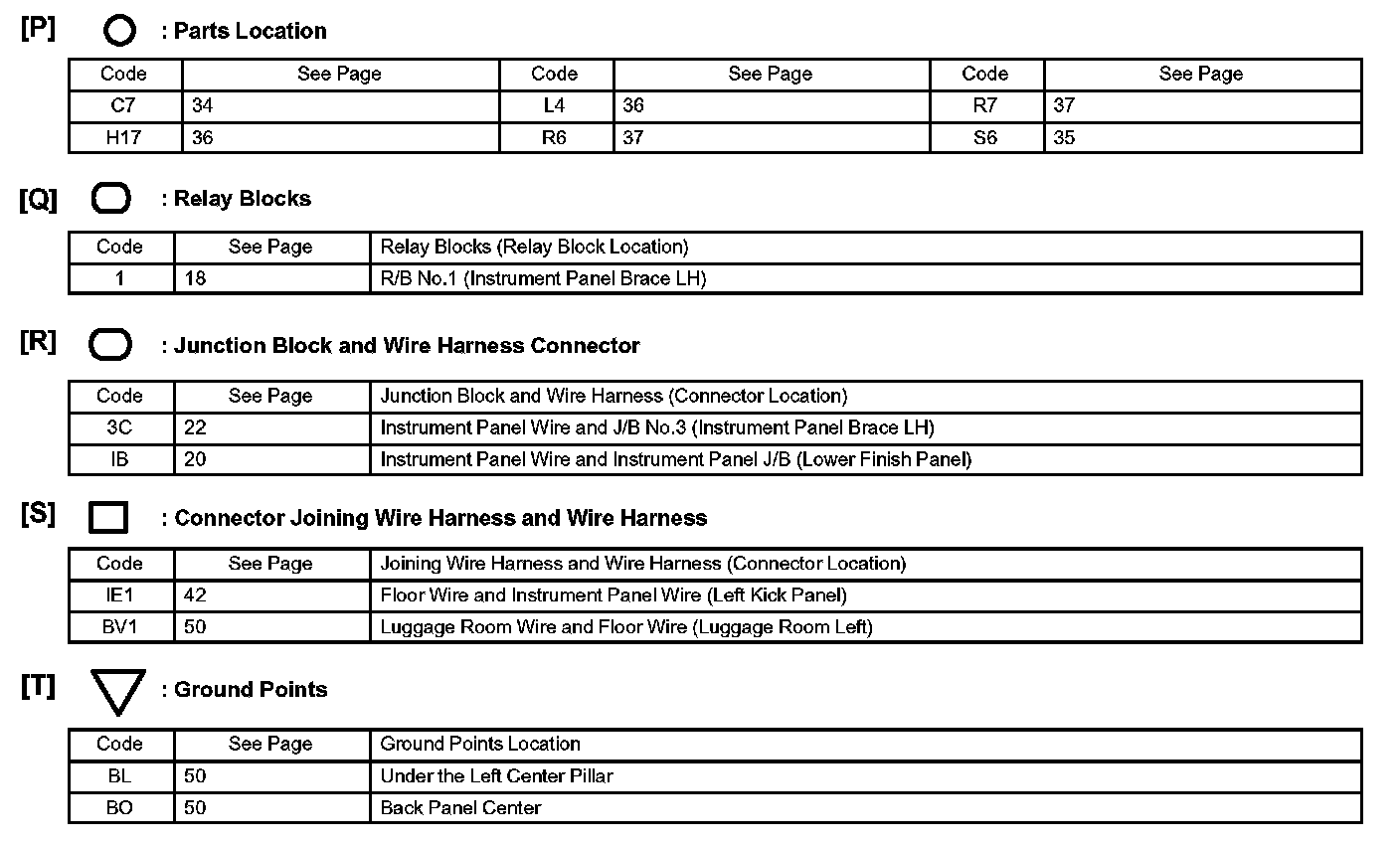 [P] : Parts Location

| Code | See Page | Code | See Page | Code | See Page |
|---|---|---|---|---|---|
| C7 | 34 | L4 | 36 | R7 | 37 |
| H17 | 36 | R6 | 37 | S6 | 35 |

[Q] : Relay Blocks

| Code | See Page | Relay Blocks (Relay Block Location) |
|---|---|---|
| 1 | 18 | R/B No.1 (Instrument Panel Brace LH) |

[R] : Junction Block and Wire Harness Connector

| Code | See Page | Junction Block and Wire Harness (Connector Location) |
|---|---|---|
| 3C | 22 | Instrument Panel Wire and J/B No.3 (Instrument Panel Brace LH) |
| IB | 20 | Instrument Panel Wire and Instrument Panel J/B (Lower Finish Panel) |

[S] : Connector Joining Wire Harness and Wire Harness

| Code | See Page | Joining Wire Harness and Wire Harness (Connector Location) |
|---|---|---|
| IE1 | 42 | Floor Wire and Instrument Panel Wire (Left Kick Panel) |
| BV1 | 50 | Luggage Room Wire and Floor Wire (Luggage Room Left) |

[T] : Ground Points

| Code | See Page | Ground Points Location |
|---|---|---|
| BL | 50 | Under the Left Center Pillar |
| BO | 50 | Back Panel Center |